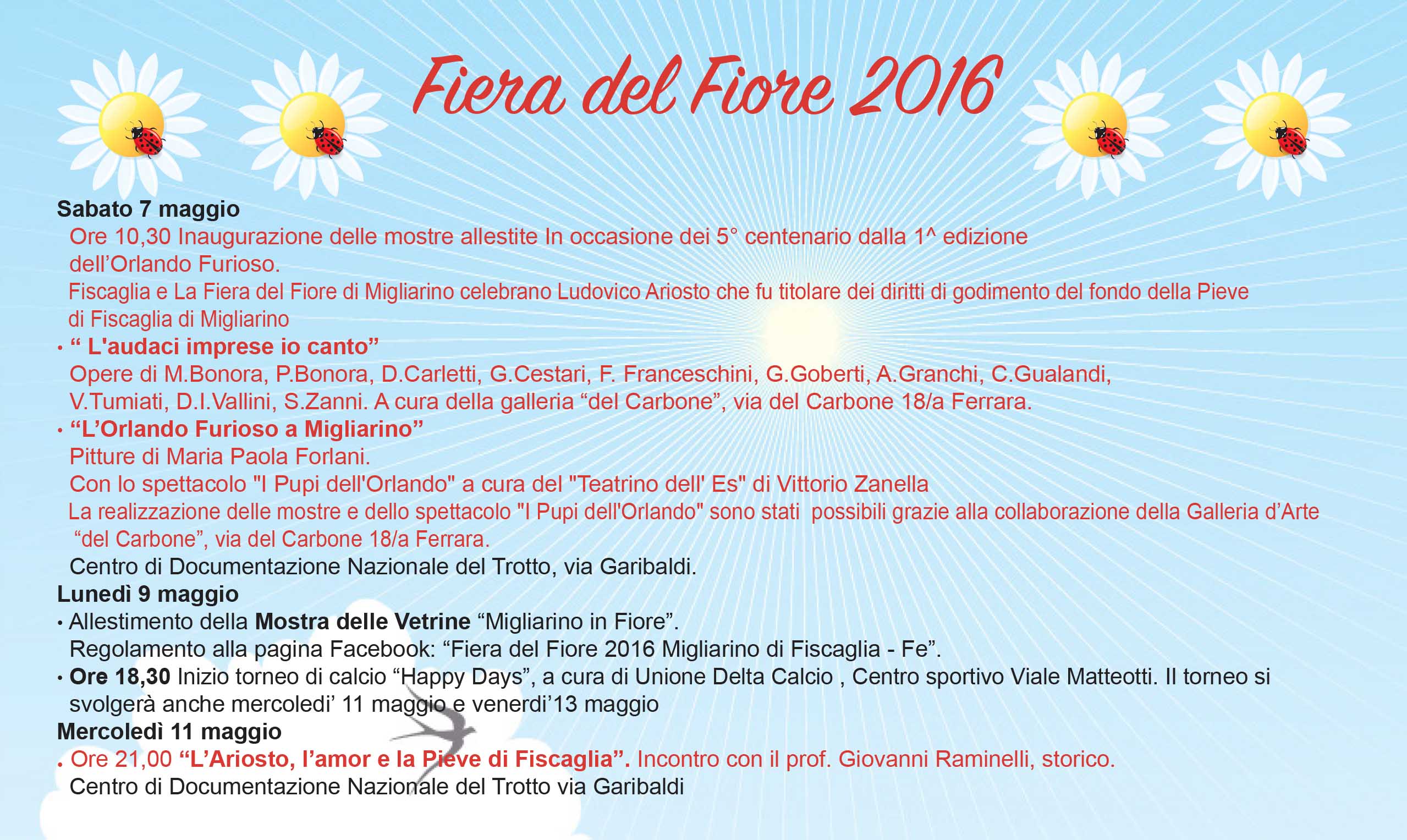 Fiera del Fiore 2016

Sabato 7 maggio
Ore 10,30 Inaugurazione delle mostre allestite In occasione dei 5° centenario dalla 1^ edizione dell'Orlando Furioso.
Fiscaglia e La Fiera del Fiore di Migliarino celebrano Ludovico Ariosto che fu titolare dei diritti di godimento del fondo della Pieve di Fiscaglia di Migliarino
• " L'audaci imprese io canto"
Opere di M.Bonora, P.Bonora, D.Carletti, G.Cestari, F. Franceschini, G.Goberti, A.Granchi, C.Gualandi, V.Tumiati, D.I.Vallini, S.Zanni. A cura della galleria "del Carbone", via del Carbone 18/a Ferrara.
• "L'Orlando Furioso a Migliarino"
Pitture di Maria Paola Forlani.
Con lo spettacolo "I Pupi dell'Orlando" a cura del "Teatrino dell' Es" di Vittorio Zanella
La realizzazione delle mostre e dello spettacolo "I Pupi dell'Orlando" sono stati possibili grazie alla collaborazione della Galleria d'Arte "del Carbone", via del Carbone 18/a Ferrara.
Centro di Documentazione Nazionale del Trotto, via Garibaldi.
Lunedì 9 maggio
• Allestimento della Mostra delle Vetrine "Migliarino in Fiore".
Regolamento alla pagina Facebook: "Fiera del Fiore 2016 Migliarino di Fiscaglia - Fe".
• Ore 18,30 Inizio torneo di calcio "Happy Days", a cura di Unione Delta Calcio , Centro sportivo Viale Matteotti. Il torneo si svolgerà anche mercoledi' 11 maggio e venerdi'13 maggio
Mercoledì 11 maggio
. Ore 21,00 "L'Ariosto, l'amor e la Pieve di Fiscaglia". Incontro con il prof. Giovanni Raminelli, storico.
Centro di Documentazione Nazionale del Trotto via Garibaldi